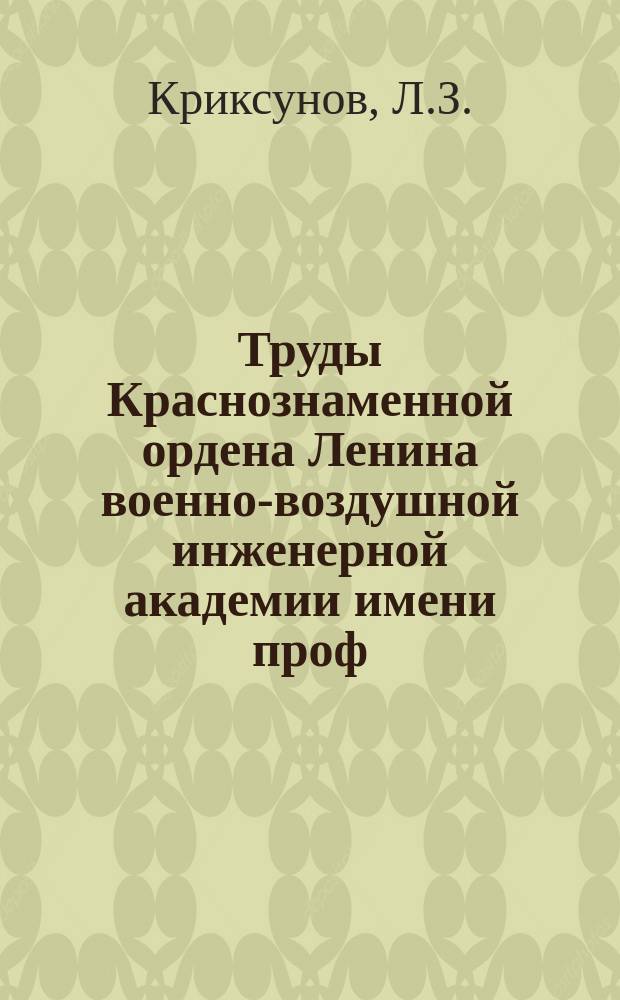 Криксунов, Л.З.

Труды Краснознаменной ордена Ленина военно-воздушной инженерной академии имени проф